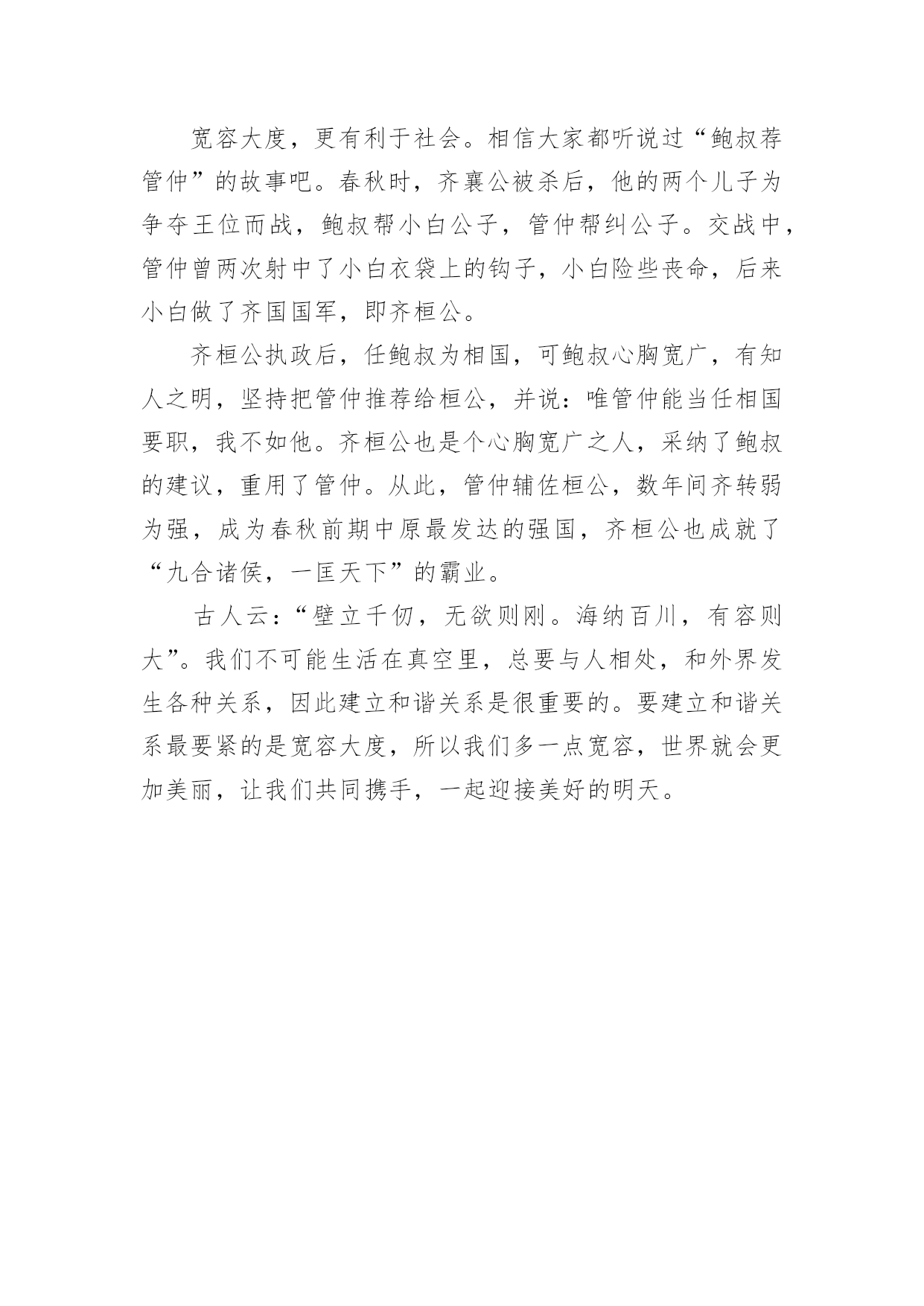 宽容大度，更有利于社会。相信大家都听说过“鲍叔荐管仲”的故事吧。春秋时，齐襄公被杀后，他的两个儿子为争夺王位而战，鲍叔帮小白公子，管仲帮纠公子。交战中，管仲曾两次射中了小白衣袋上的钩子，小白险些丧命，后来小白做了齐国国军，即齐桓公。

齐桓公执政后，任鲍叔为相国，可鲍叔心胸宽广，有知人之明，坚持把管仲推荐给桓公，并说：唯管仲能当任相国要职，我不如他。齐桓公也是个心胸宽广之人，采纳了鲍叔的建议，重用了管仲。从此，管仲辅佐桓公，数年间齐转弱为强，成为春秋前期中原最发达的强国，齐桓公也成就了“九合诸侯，一匡天下”的霸业。

古人云：“壁立千仞，无欲则刚。海纳百川，有容则大”。我们不可能生活在真空里，总要与人相处，和外界发生各种关系，因此建立和谐关系是很重要的。要建立和谐关系最要紧的是宽容大度，所以我们多一点宽容，世界就会更加美丽，让我们共同携手，一起迎接美好的明天。